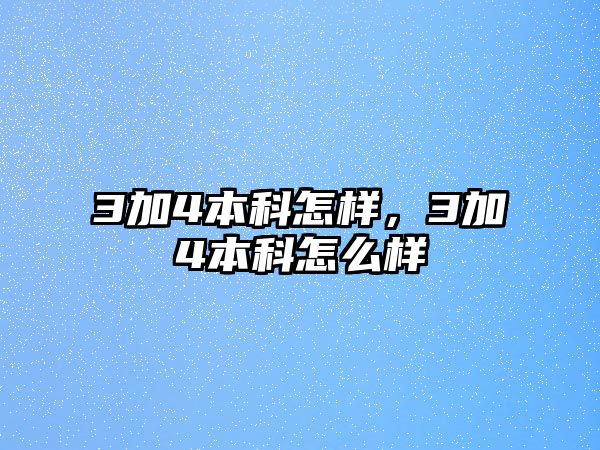 3加4本科怎样，3加4本科怎么样